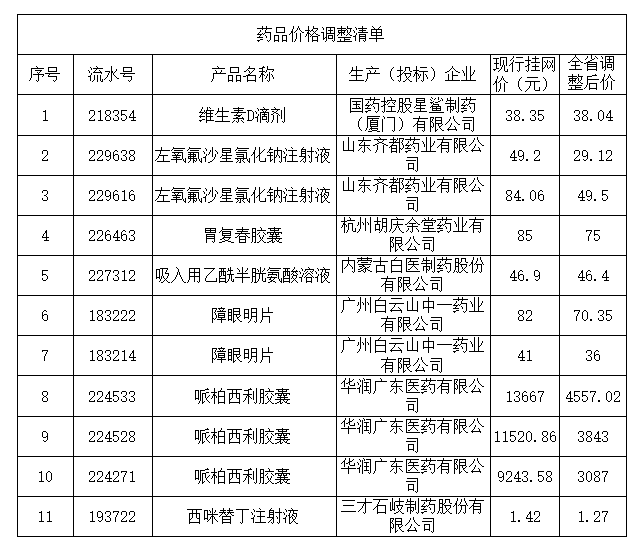 药品价格调整清单

| 序号 | 流水号 | 产品名称 | 生产（投标）企业 | 现行挂网价（元） | 全省调整后价 |
|---|---|---|---|---|---|
| 1 | 218354 | 维生素D滴剂 | 国药控股星鲨制药（厦门）有限公司 | 38.35 | 38.04 |
| 2 | 229638 | 左氧氟沙星氯化钠注射液 | 山东齐都药业有限公司 | 49.2 | 29.12 |
| 3 | 229616 | 左氧氟沙星氯化钠注射液 | 山东齐都药业有限公司 | 84.06 | 49.5 |
| 4 | 226463 | 胃复春胶囊 | 杭州胡庆余堂药业有限公司 | 85 | 75 |
| 5 | 227312 | 吸入用乙酰半胱氨酸溶液 | 内蒙古白医制药股份有限公司 | 46.9 | 46.4 |
| 6 | 183222 | 障眼明片 | 广州白云山中一药业有限公司 | 82 | 70.35 |
| 7 | 183214 | 障眼明片 | 广州白云山中一药业有限公司 | 41 | 36 |
| 8 | 224533 | 哌柏西利胶囊 | 华润广东医药有限公司 | 13667 | 4557.02 |
| 9 | 224528 | 哌柏西利胶囊 | 华润广东医药有限公司 | 11520.86 | 3843 |
| 10 | 224271 | 哌柏西利胶囊 | 华润广东医药有限公司 | 9243.58 | 3087 |
| 11 | 193722 | 西咪替丁注射液 | 三才石岐制药股份有限公司 | 1.42 | 1.27 |